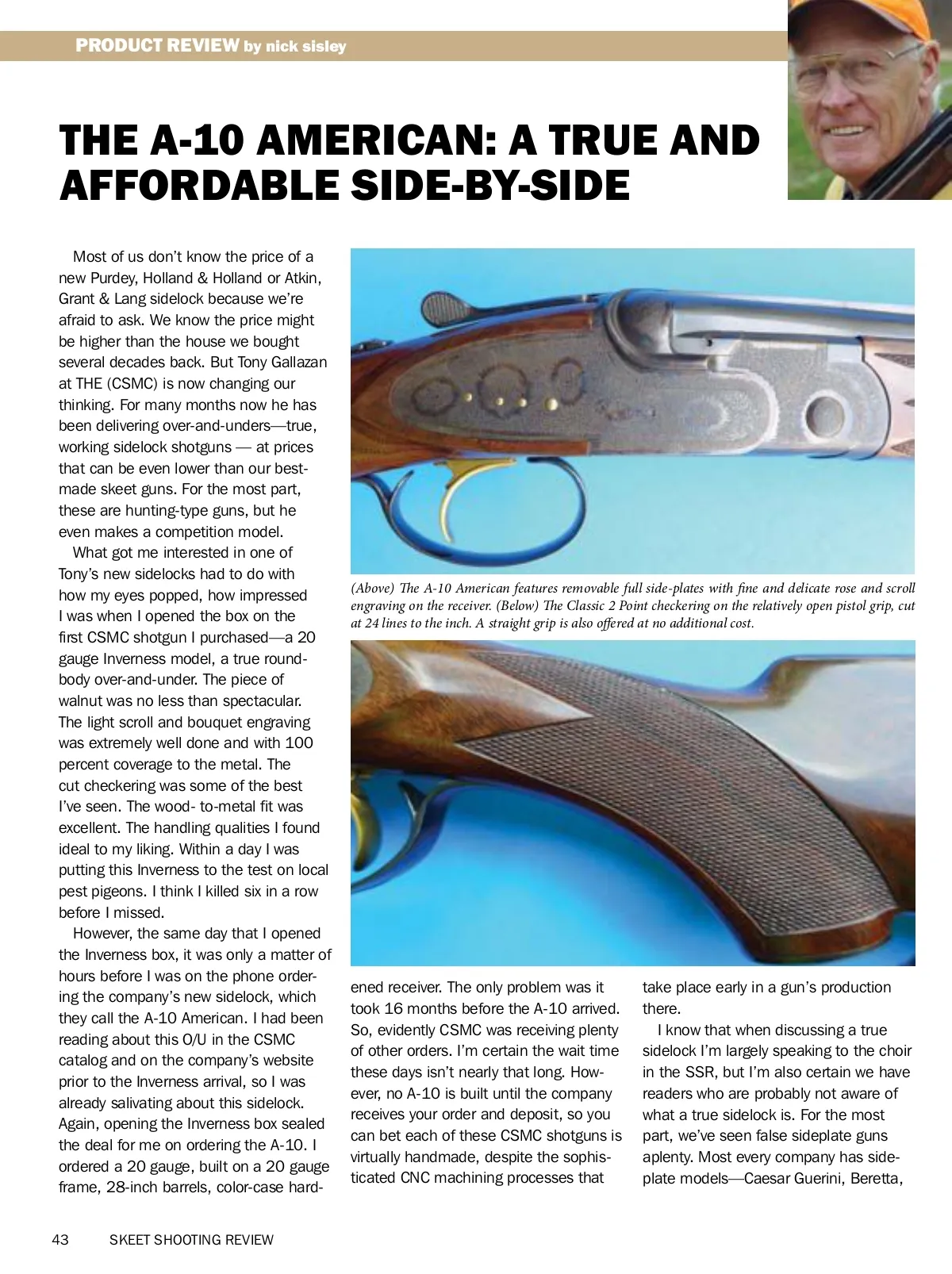 PRODUCT REVIEW by nick sisley

THE A-10 AMERICAN: A TRUE AND AFFORDABLE SIDE-BY-SIDE

Most of us don't know the price of a new Purdey, Holland & Holland or Atkin, Grant & Lang sidelock because we're afraid to ask. We know the price might be higher than the house we bought several decades back. But Tony Gallazan at THE (CSMC) is now changing our thinking. For many months now he has been delivering over-and-unders—true, working sidelock shotguns — at prices that can be even lower than our best-made skeet guns. For the most part, these are hunting-type guns, but he even makes a competition model.

What got me interested in one of Tony's new sidelocks had to do with how my eyes popped, how impressed I was when I opened the box on the first CSMC shotgun I purchased—a 20 gauge Inverness model, a true round-body over-and-under. The piece of walnut was no less than spectacular. The light scroll and bouquet engraving was extremely well done and with 100 percent coverage to the metal. The cut checkering was some of the best I've seen. The wood- to-metal fit was excellent. The handling qualities I found ideal to my liking. Within a day I was putting this Inverness to the test on local pest pigeons. I think I killed six in a row before I missed.

However, the same day that I opened the Inverness box, it was only a matter of hours before I was on the phone ordering the company's new sidelock, which they call the A-10 American. I had been reading about this O/U in the CSMC catalog and on the company's website prior to the Inverness arrival, so I was already salivating about this sidelock. Again, opening the Inverness box sealed the deal for me on ordering the A-10. I ordered a 20 gauge, built on a 20 gauge frame, 28-inch barrels, color-case hardened receiver. The only problem was it took 16 months before the A-10 arrived. So, evidently CSMC was receiving plenty of other orders. I'm certain the wait time these days isn't nearly that long. However, no A-10 is built until the company receives your order and deposit, so you can bet each of these CSMC shotguns is virtually handmade, despite the sophisticated CNC machining processes that take place early in a gun's production there.

I know that when discussing a true sidelock I'm largely speaking to the choir in the SSR, but I'm also certain we have readers who are probably not aware of what a true sidelock is. For the most part, we've seen false sideplate guns aplenty. Most every company has sideplate models—Caesar Guerini, Beretta,

(Above) The A-10 American features removable full side-plates with fine and delicate rose and scroll engraving on the receiver. (Below) The Classic 2 Point checkering on the relatively open pistol grip, cut at 24 lines to the inch. A straight grip is also offered at no additional cost.

43 SKEET SHOOTING REVIEW